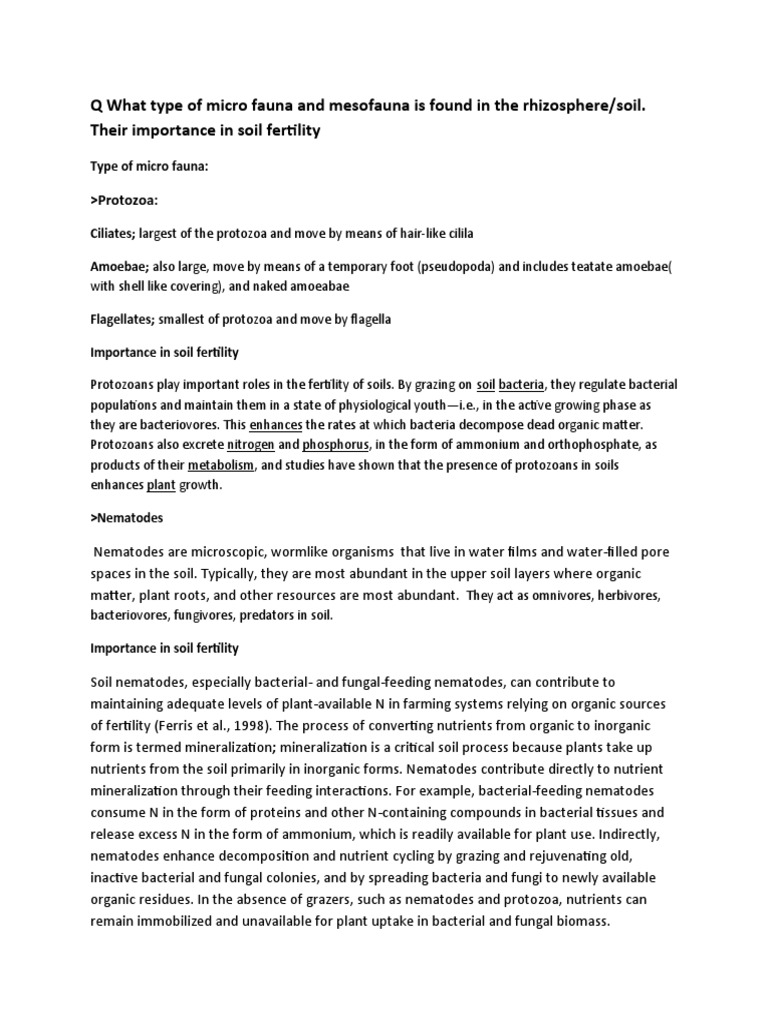 Q What type of micro fauna and mesofauna is found in the rhizosphere/soil. Their importance in soil fertility

Type of micro fauna:

>Protozoa:

Ciliates; largest of the protozoa and move by means of hair-like cilila

Amoebae; also large, move by means of a temporary foot (pseudopoda) and includes teatate amoebae( with shell like covering), and naked amoeabae

Flagellates; smallest of protozoa and move by flagella

Importance in soil fertility

Protozoans play important roles in the fertility of soils. By grazing on soil bacteria, they regulate bacterial populations and maintain them in a state of physiological youth—i.e., in the active growing phase as they are bacteriovores. This enhances the rates at which bacteria decompose dead organic matter. Protozoans also excrete nitrogen and phosphorus, in the form of ammonium and orthophosphate, as products of their metabolism, and studies have shown that the presence of protozoans in soils enhances plant growth.

>Nematodes

Nematodes are microscopic, wormlike organisms that live in water films and water-filled pore spaces in the soil. Typically, they are most abundant in the upper soil layers where organic matter, plant roots, and other resources are most abundant. They act as omnivores, herbivores, bacteriovores, fungivores, predators in soil.

Importance in soil fertility

Soil nematodes, especially bacterial- and fungal-feeding nematodes, can contribute to maintaining adequate levels of plant-available N in farming systems relying on organic sources of fertility (Ferris et al., 1998). The process of converting nutrients from organic to inorganic form is termed mineralization; mineralization is a critical soil process because plants take up nutrients from the soil primarily in inorganic forms. Nematodes contribute directly to nutrient mineralization through their feeding interactions. For example, bacterial-feeding nematodes consume N in the form of proteins and other N-containing compounds in bacterial tissues and release excess N in the form of ammonium, which is readily available for plant use. Indirectly, nematodes enhance decomposition and nutrient cycling by grazing and rejuvenating old, inactive bacterial and fungal colonies, and by spreading bacteria and fungi to newly available organic residues. In the absence of grazers, such as nematodes and protozoa, nutrients can remain immobilized and unavailable for plant uptake in bacterial and fungal biomass.